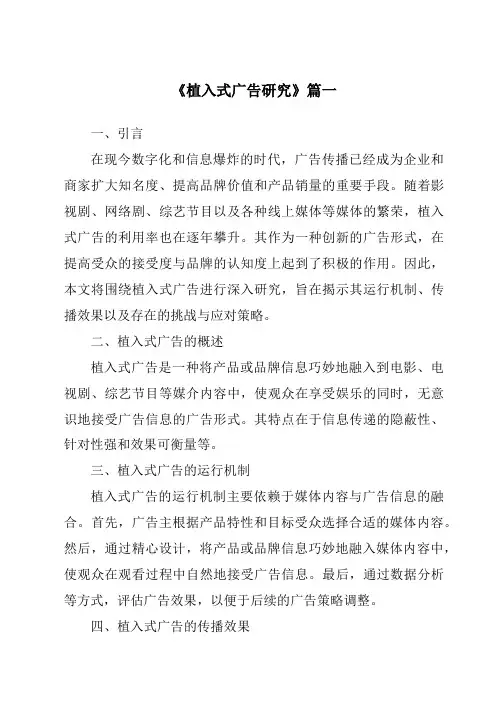 《植入式广告研究》篇一

一、引言

在现今数字化和信息爆炸的时代，广告传播已经成为企业和商家扩大知名度、提高品牌价值和产品销量的重要手段。随着影视剧、网络剧、综艺节目以及各种线上媒体等媒体的繁荣，植入式广告的利用率也在逐年攀升。其作为一种创新的广告形式，在提高受众的接受度与品牌的认知度上起到了积极的作用。因此，本文将围绕植入式广告进行深入研究，旨在揭示其运行机制、传播效果以及存在的挑战与应对策略。

二、植入式广告的概述

植入式广告是一种将产品或品牌信息巧妙地融入到电影、电视剧、综艺节目等媒介内容中，使观众在享受娱乐的同时，无意识地接受广告信息的广告形式。其特点在于信息传递的隐蔽性、针对性强和效果可衡量等。

三、植入式广告的运行机制

植入式广告的运行机制主要依赖于媒体内容与广告信息的融合。首先，广告主根据产品特性和目标受众选择合适的媒体内容。然后，通过精心设计，将产品或品牌信息巧妙地融入媒体内容中，使观众在观看过程中自然地接受广告信息。最后，通过数据分析等方式，评估广告效果，以便于后续的广告策略调整。

四、植入式广告的传播效果